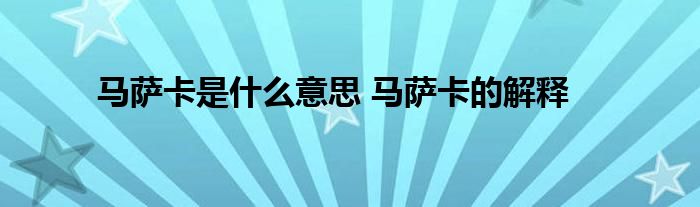 马萨卡是什么意思 马萨卡的解释